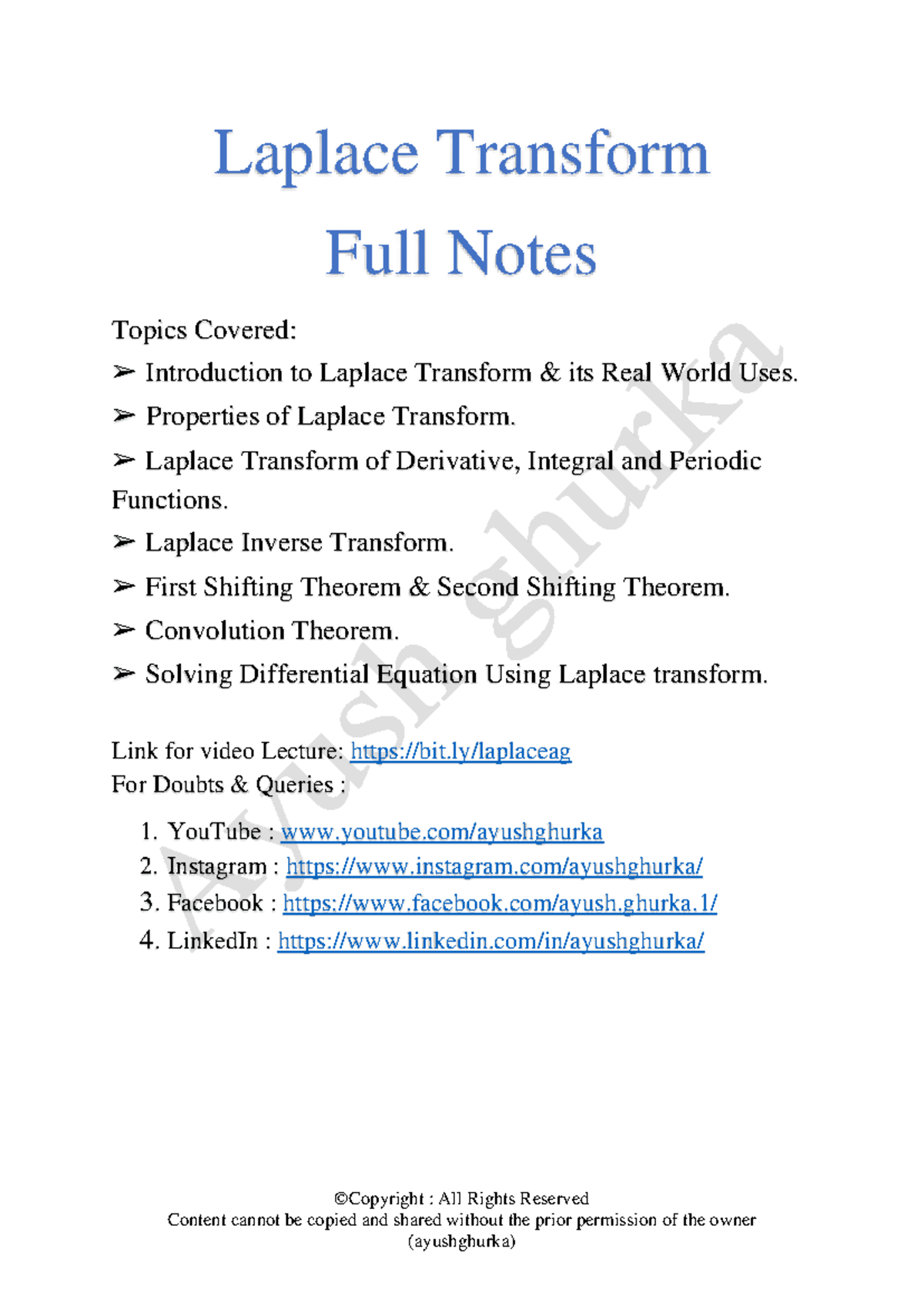 Laplace Transform
Full Notes

Topics Covered:
➢ Introduction to Laplace Transform & its Real World Uses.
➢ Properties of Laplace Transform.
➢ Laplace Transform of Derivative, Integral and Periodic Functions.
➢ Laplace Inverse Transform.
➢ First Shifting Theorem & Second Shifting Theorem.
➢ Convolution Theorem.
➢ Solving Differential Equation Using Laplace transform.

Link for video Lecture: https://bit.ly/laplaceag
For Doubts & Queries :

1. YouTube : www.youtube.com/ayushghurka
2. Instagram : https://www.instagram.com/ayushghurka/
3. Facebook : https://www.facebook.com/ayush.ghurka.1/
4. LinkedIn : https://www.linkedin.com/in/ayushghurka/

Ayush ghurka

©Copyright : All Rights Reserved
Content cannot be copied and shared without the prior permission of the owner (ayushghurka)